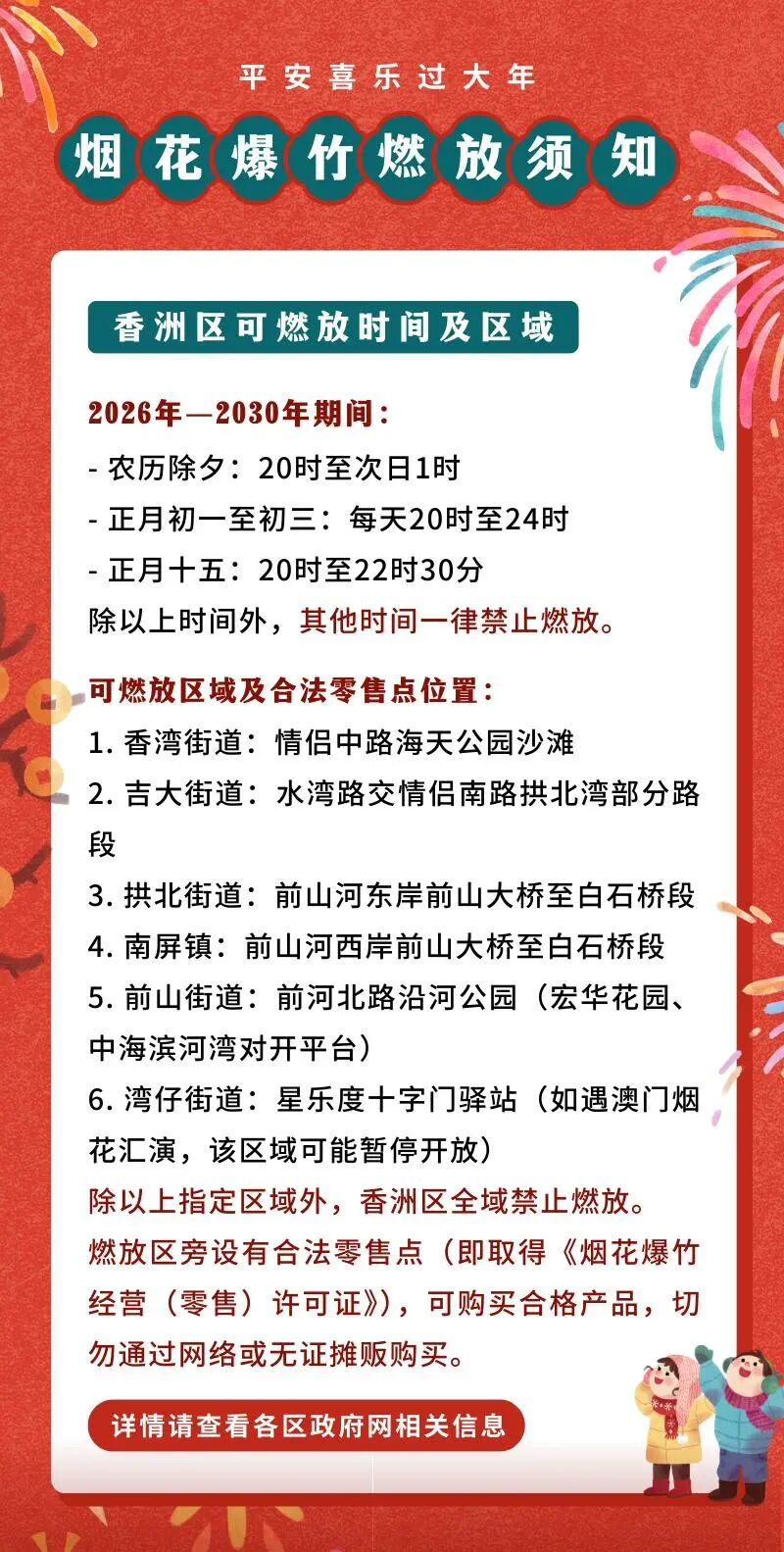 平安喜乐过大年

烟花爆竹燃放须知

香洲区可燃放时间及区域

2026年—2030年期间：

- 农历除夕：20时至次日1时
- 正月初一至初三：每天20时至24时
- 正月十五：20时至22时30分

除以上时间外，其他时间一律禁止燃放。

可燃放区域及合法零售点位置：

1. 香湾街道：情侣中路海天公园沙滩
2. 吉大街道：水湾路交情侣南路拱北湾部分路段
3. 拱北街道：前山河东岸前山大桥至白石桥段
4. 南屏镇：前山河西岸前山大桥至白石桥段
5. 前山街道：前河北路沿河公园（宏华花园、中海滨河湾对开平台）
6. 湾仔街道：星乐度十字门驿站（如遇澳门烟花汇演，该区域可能暂停开放）

除以上指定区域外，香洲区全域禁止燃放。

燃放区旁设有合法零售点（即取得《烟花爆竹经营（零售）许可证》），可购买合格产品，切勿通过网络或无证摊贩购买。

详情请查看各区政府网相关信息